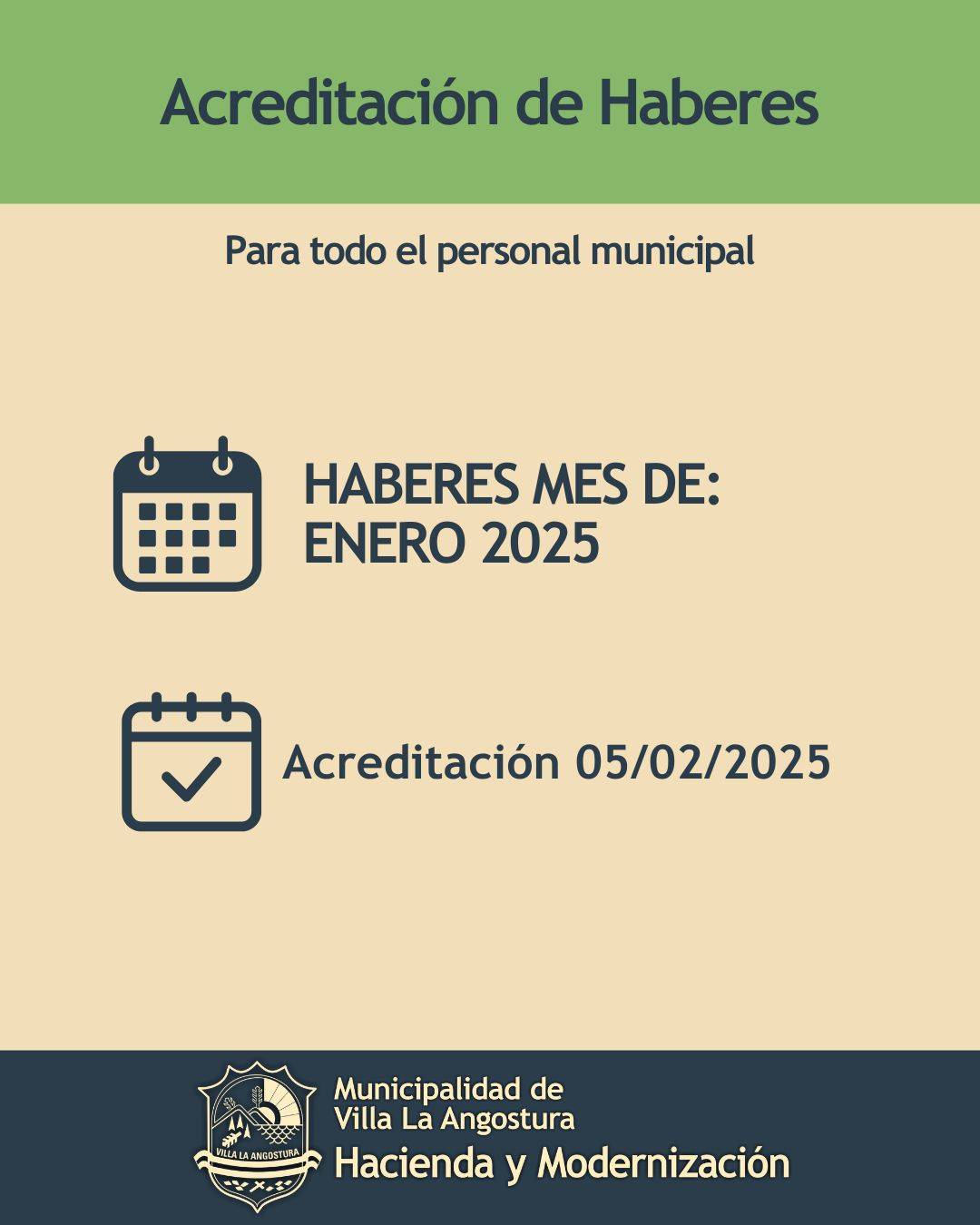 Acreditación de Haberes

Para todo el personal municipal

HABERES MES DE:
ENERO 2025

Acreditación 05/02/2025

VILLA LA ANGOSTURA

Municipalidad de
Villa La Angostura
Hacienda y Modernización